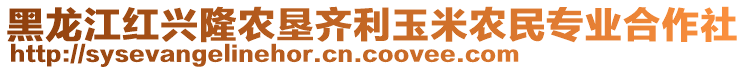 黑龙江红兴隆农垦齐利玉米农民专业合作社
http://sysevangelinehor.cn.coovee.com